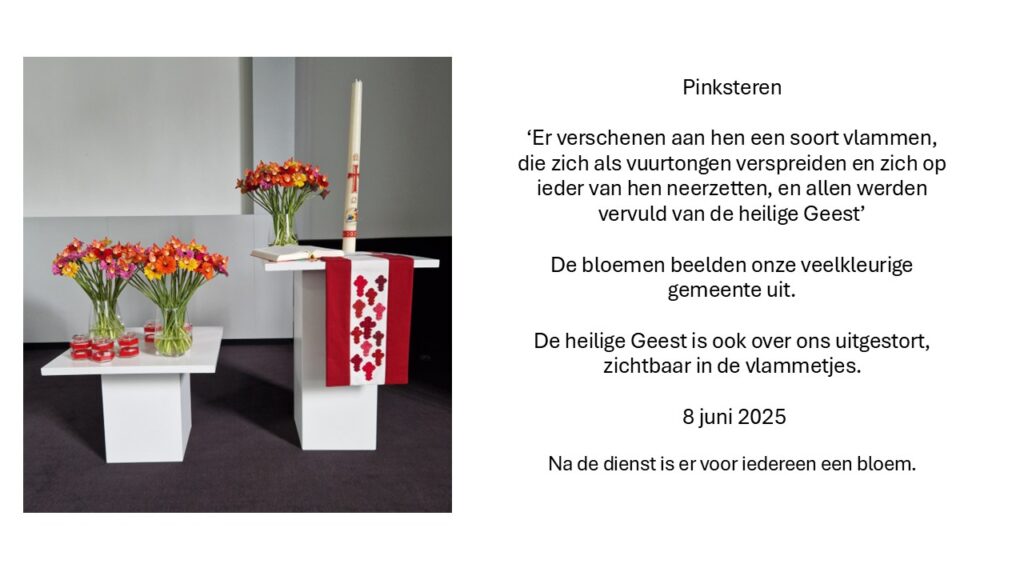 Pinksteren

‘Er verschenen aan hen een soort vlammen, die zich als vuurtongen verspreiden en zich op ieder van hen neerzetten, en allen werden vervuld van de heilige Geest’

De bloemen beelden onze veelkleurige gemeente uit.

De heilige Geest is ook over ons uitgestort, zichtbaar in de vlammetjes.

8 juni 2025

Na de dienst is er voor iedereen een bloem.